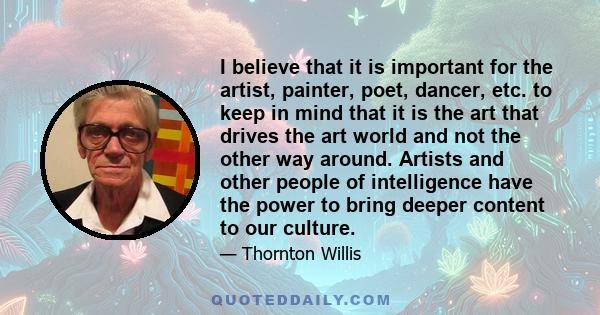 I believe that it is important for the artist, painter, poet, dancer, etc. to keep in mind that it is the art that drives the art world and not the other way around. Artists and other people of intelligence have the power to bring deeper content to our culture.

— Thornton Willis

QUOTEDDAILY.COM